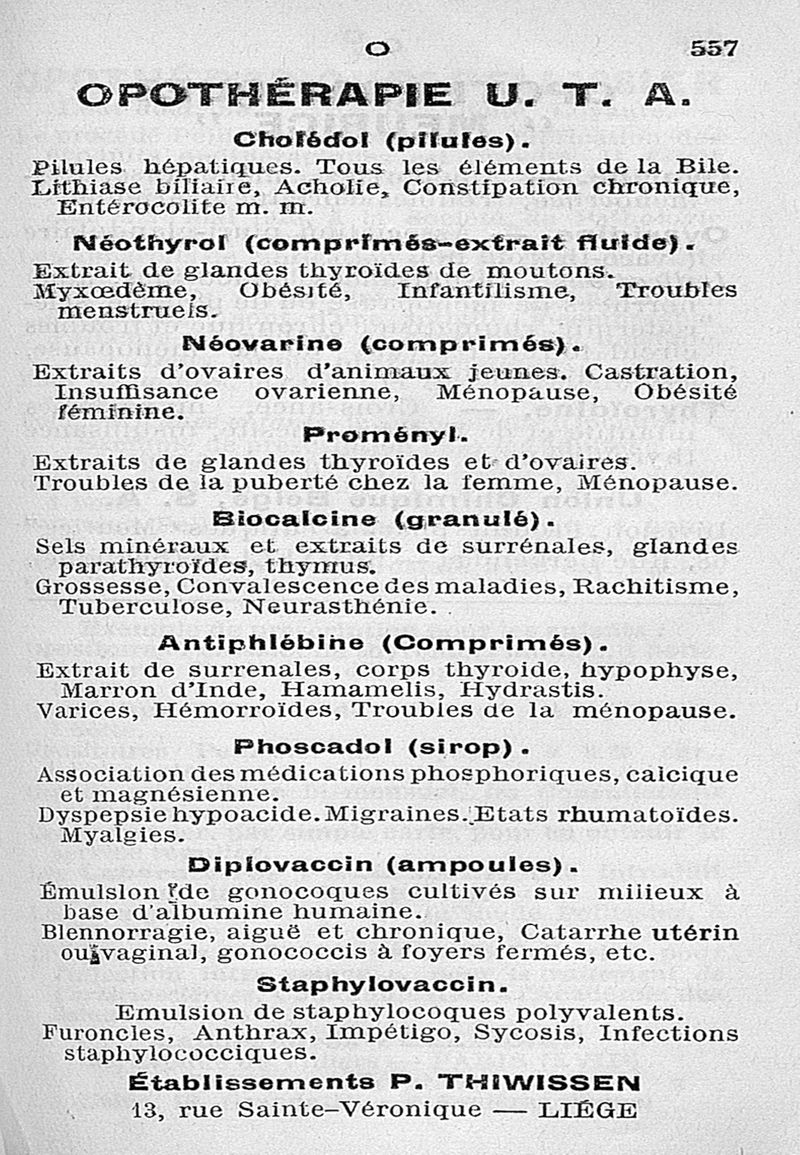 O 557

OPOTHÉRAPIE U. T. A.

Cholédol (pilules).

Pilules hépatiques. Tous les éléments de la Bile. Lithiase biliaire, Acholie, Constipation chronique, Entérocolite m. m.

Néothyrol (comprimés-extrait fluide).

Extrait de glandes thyroïdes de moutons. Myxœdème, Obésité, Infantilisme, Troubles menstruels.

Néovarine (comprimés).

Extraits d'ovaires d'animaux jeunes. Castration, Insuffisance ovarienne, Ménopause, Obésité féminine.

Proményl.

Extraits de glandes thyroïdes et d'ovaires. Troubles de la puberté chez la femme, Ménopause.

Biocalcine (granulé).

Sels minéraux et extraits de surrénales, glandes parathyroïdes, thymus. Grossesse, Convalescence des maladies, Rachitisme, Tuberculose, Neurasthénie.

Antiphlébine (Comprimés).

Extrait de surrenales, corps thyroide, hypophyse, Marron d'Inde, Hamamelis, Hydrastis. Varices, Hémorroïdes, Troubles de la ménopause.

Phoscadol (sirop).

Association des médications phosphoriques, calcique et magnésienne. Dyspepsie hypoacide. Migraines. Etats rhumatoïdes. Myalgies.

Diplovaccin (ampoules).

Émulsion de gonocoques cultivés sur milieux à base d'albumine humaine. Blennorragie, aiguë et chronique, Catarrhe utérin ou vaginal, gonococcis à foyers fermés, etc.

Staphylovaccin.

Emulsion de staphylocoques polyvalents. Furoncles, Anthrax, Impétigo, Sycosis, Infections staphylococciques.

Établissements P. THIWISSEN
13, rue Sainte-Véronique — LIÉGE